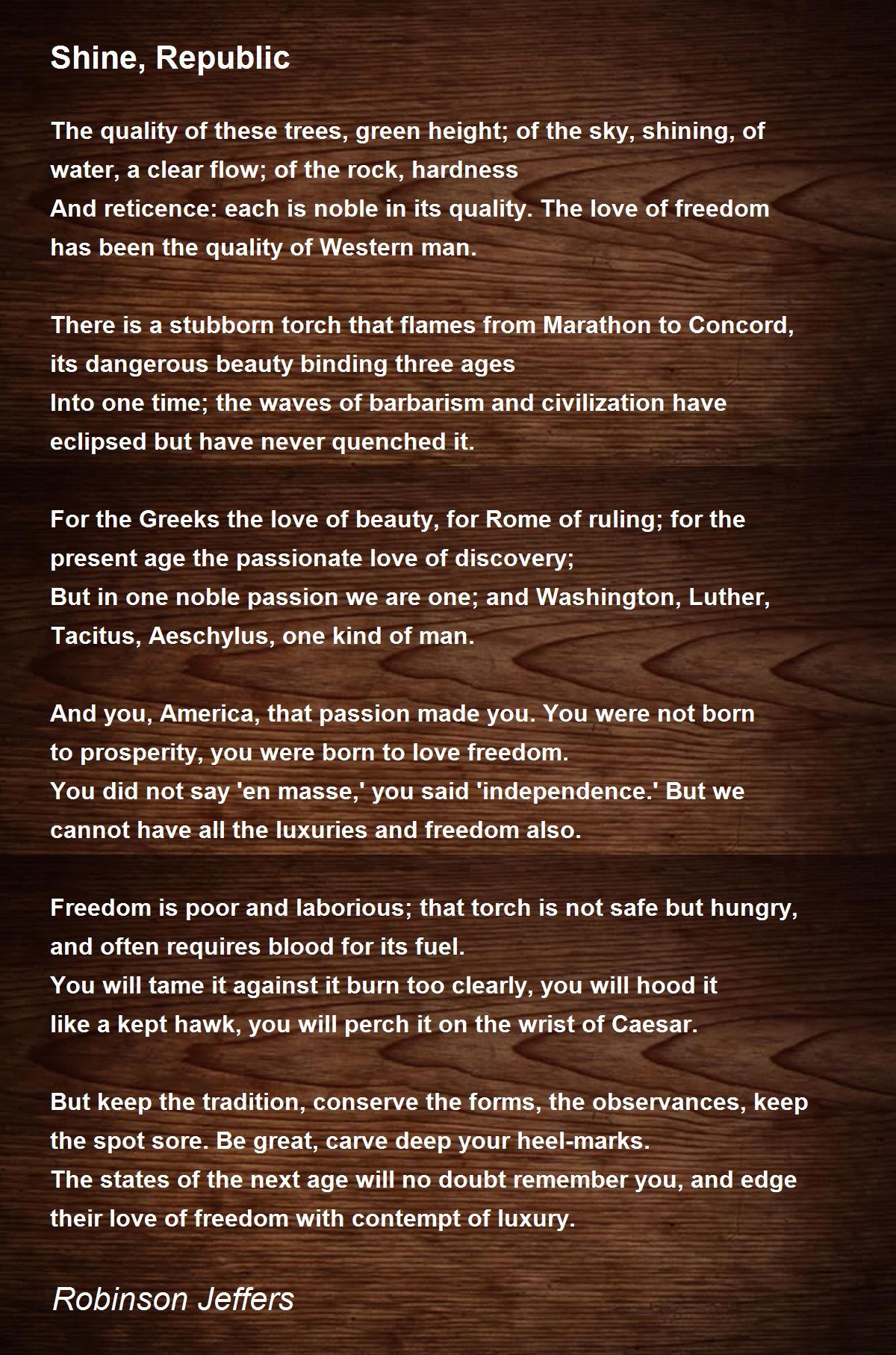 Shine, Republic

The quality of these trees, green height; of the sky, shining, of water, a clear flow; of the rock, hardness
And reticence: each is noble in its quality. The love of freedom has been the quality of Western man.

There is a stubborn torch that flames from Marathon to Concord, its dangerous beauty binding three ages
Into one time; the waves of barbarism and civilization have eclipsed but have never quenched it.

For the Greeks the love of beauty, for Rome of ruling; for the present age the passionate love of discovery;
But in one noble passion we are one; and Washington, Luther, Tacitus, Aeschylus, one kind of man.

And you, America, that passion made you. You were not born to prosperity, you were born to love freedom.
You did not say 'en masse,' you said 'independence.' But we cannot have all the luxuries and freedom also.

Freedom is poor and laborious; that torch is not safe but hungry, and often requires blood for its fuel.
You will tame it against it burn too clearly, you will hood it like a kept hawk, you will perch it on the wrist of Caesar.

But keep the tradition, conserve the forms, the observances, keep the spot sore. Be great, carve deep your heel-marks.
The states of the next age will no doubt remember you, and edge their love of freedom with contempt of luxury.

Robinson Jeffers